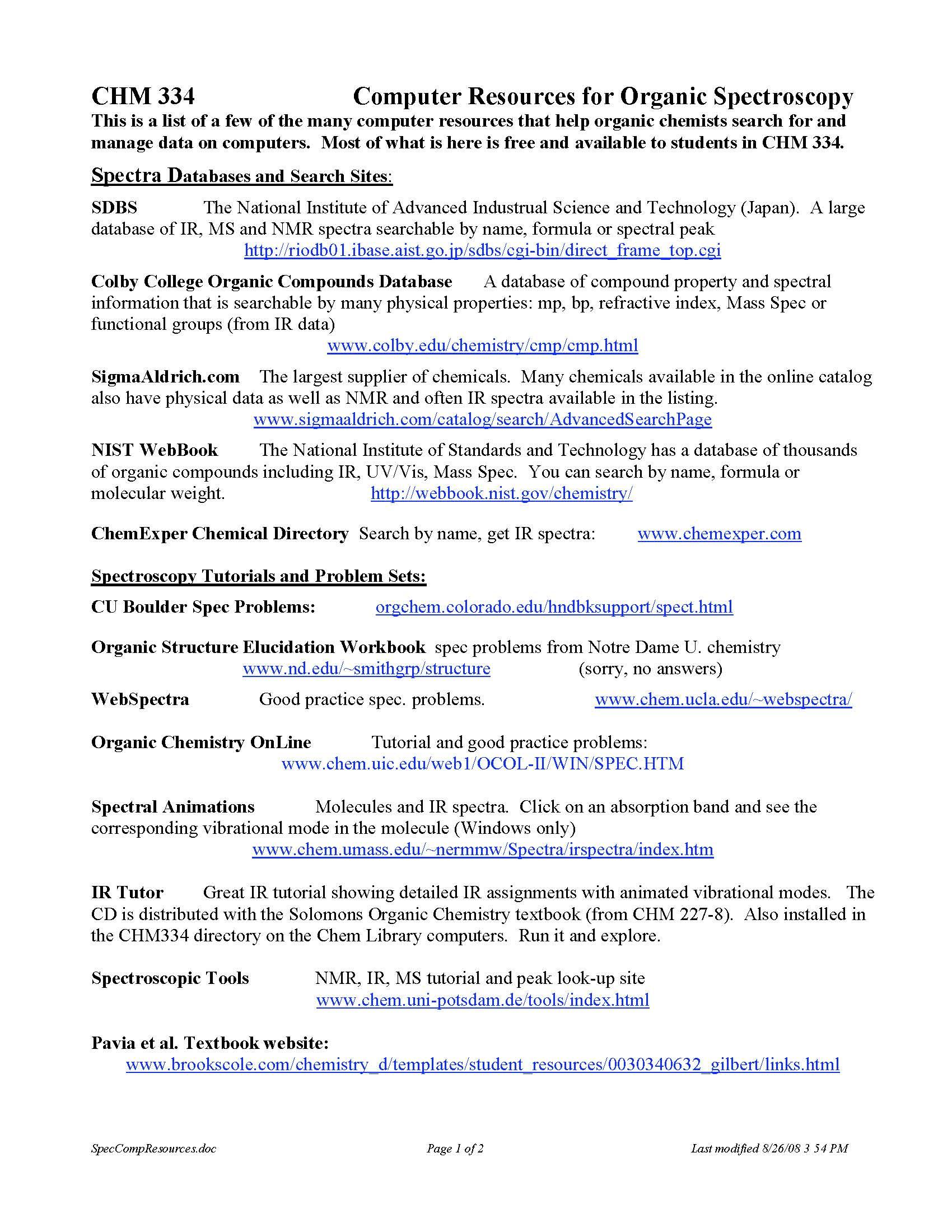 CHM 334 Computer Resources for Organic Spectroscopy

This is a list of a few of the many computer resources that help organic chemists search for and manage data on computers. Most of what is here is free and available to students in CHM 334.

Spectra Databases and Search Sites:

SDBS The National Institute of Advanced Industrual Science and Technology (Japan). A large database of IR, MS and NMR spectra searchable by name, formula or spectral peak
http://riodb01.ibase.aist.go.jp/sdbs/cgi-bin/direct_frame_top.cgi

Colby College Organic Compounds Database A database of compound property and spectral information that is searchable by many physical properties: mp, bp, refractive index, Mass Spec or functional groups (from IR data)
www.colby.edu/chemistry/cmp/cmp.html

SigmaAldrich.com The largest supplier of chemicals. Many chemicals available in the online catalog also have physical data as well as NMR and often IR spectra available in the listing.
www.sigmaaldrich.com/catalog/search/AdvancedSearchPage

NIST WebBook The National Institute of Standards and Technology has a database of thousands of organic compounds including IR, UV/Vis, Mass Spec. You can search by name, formula or molecular weight. http://webbook.nist.gov/chemistry/

ChemExper Chemical Directory Search by name, get IR spectra: www.chemexper.com

Spectroscopy Tutorials and Problem Sets:

CU Boulder Spec Problems: orgchem.colorado.edu/hndbksupport/spect.html

Organic Structure Elucidation Workbook spec problems from Notre Dame U. chemistry
www.nd.edu/~smithgrp/structure (sorry, no answers)

WebSpectra Good practice spec. problems. www.chem.ucla.edu/~webspectra/

Organic Chemistry OnLine Tutorial and good practice problems:
www.chem.uic.edu/web1/OCOL-II/WIN/SPEC.HTM

Spectral Animations Molecules and IR spectra. Click on an absorption band and see the corresponding vibrational mode in the molecule (Windows only)
www.chem.umass.edu/~nermmw/Spectra/irspectra/index.htm

IR Tutor Great IR tutorial showing detailed IR assignments with animated vibrational modes. The CD is distributed with the Solomons Organic Chemistry textbook (from CHM 227-8). Also installed in the CHM334 directory on the Chem Library computers. Run it and explore.

Spectroscopic Tools NMR, IR, MS tutorial and peak look-up site
www.chem.uni-potsdam.de/tools/index.html

Pavia et al. Textbook website:
www.brookscole.com/chemistry_d/templates/student_resources/0030340632_gilbert/links.html

SpecCompResources.doc Page 1 of 2 Last modified 8/26/08 3 54 PM